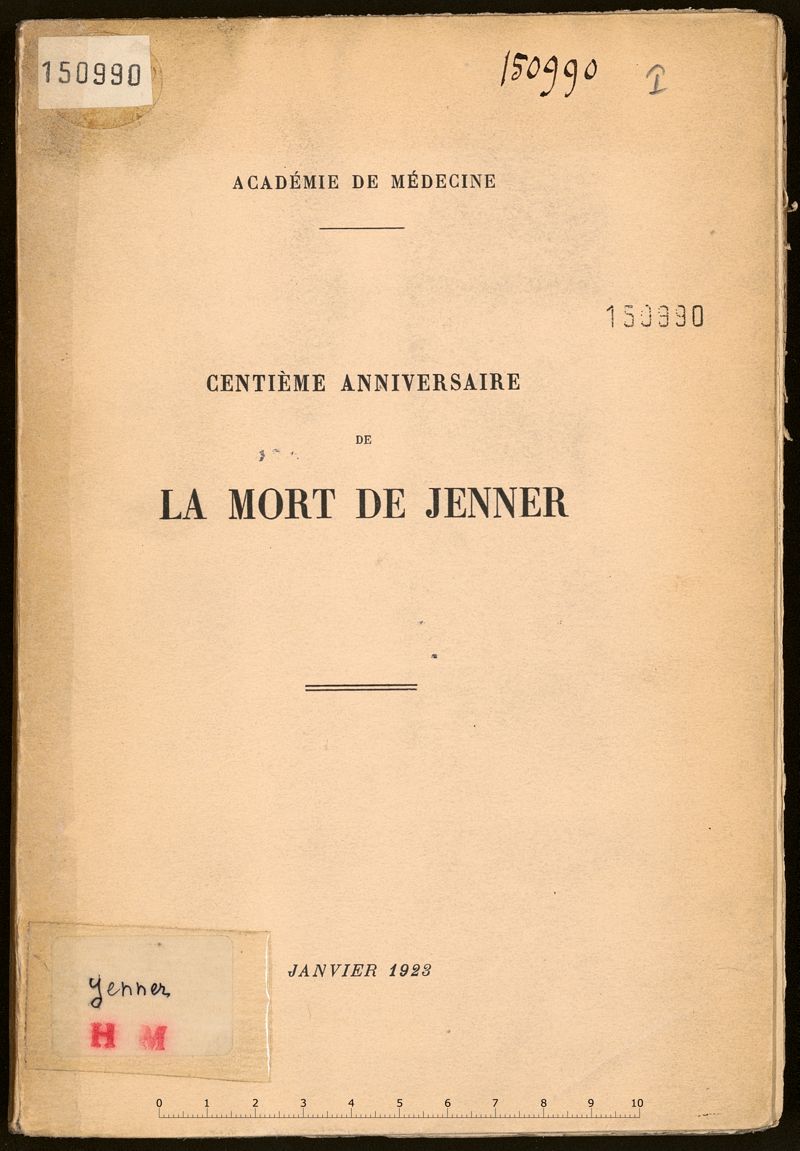 150990

150990 I

ACADÉMIE DE MÉDECINE

150990

CENTIÈME ANNIVERSAIRE

DE

LA MORT DE JENNER

JANVIER 1923

Jenner

H M

0 1 2 3 4 5 6 7 8 9 10